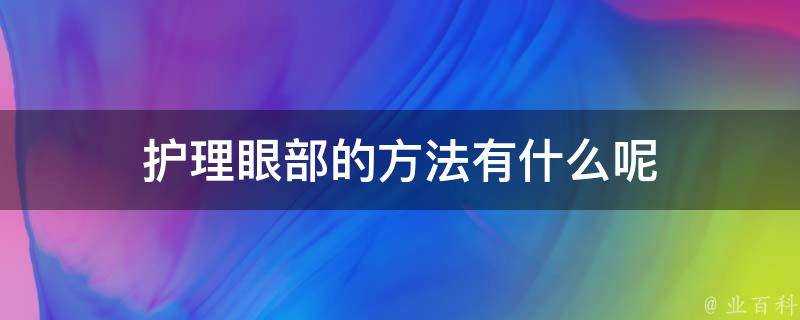 护理眼部的方法有什么呢

@ 业百科